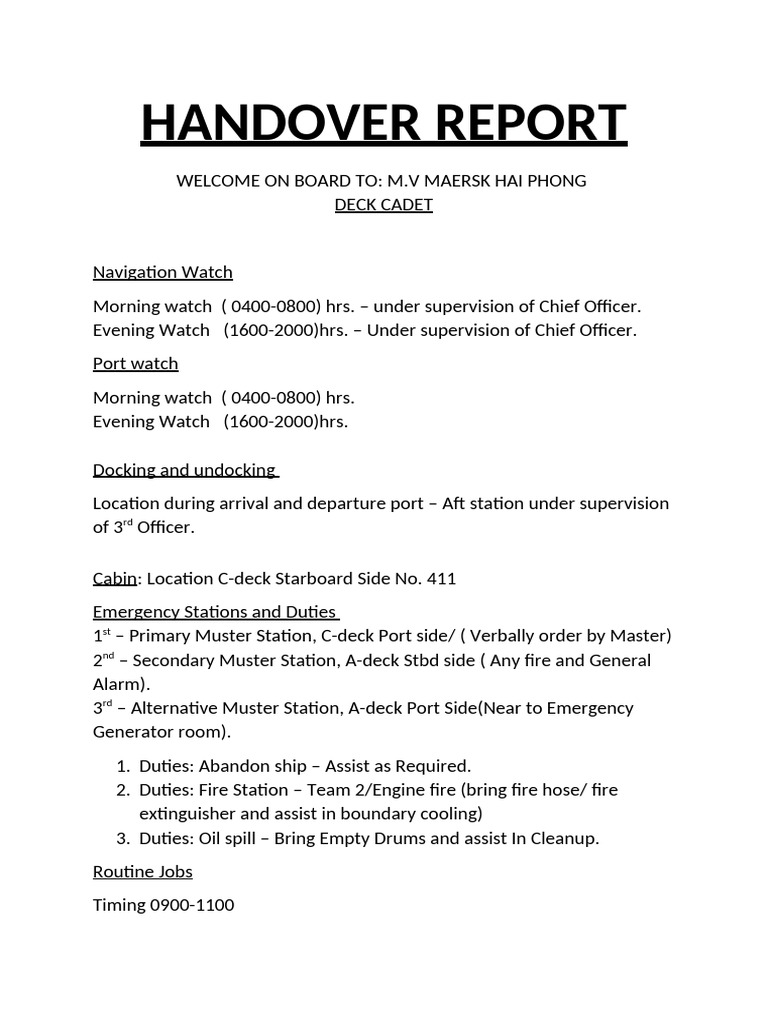 HANDOVER REPORT

WELCOME ON BOARD TO: M.V MAERSK HAI PHONG
DECK CADET

Navigation Watch

Morning watch ( 0400-0800) hrs. – under supervision of Chief Officer.
Evening Watch (1600-2000)hrs. – Under supervision of Chief Officer.

Port watch

Morning watch ( 0400-0800) hrs.
Evening Watch (1600-2000)hrs.

Docking and undocking

Location during arrival and departure port – Aft station under supervision of 3$^{rd}$ Officer.

Cabin: Location C-deck Starboard Side No. 411

Emergency Stations and Duties
1$^{st}$ – Primary Muster Station, C-deck Port side/ ( Verbally order by Master)
2$^{nd}$ – Secondary Muster Station, A-deck Stbd side ( Any fire and General Alarm).
3$^{rd}$ – Alternative Muster Station, A-deck Port Side(Near to Emergency Generator room).

1. Duties: Abandon ship – Assist as Required.
2. Duties: Fire Station – Team 2/Engine fire (bring fire hose/ fire extinguisher and assist in boundary cooling)
3. Duties: Oil spill – Bring Empty Drums and assist In Cleanup.

Routine Jobs

Timing 0900-1100